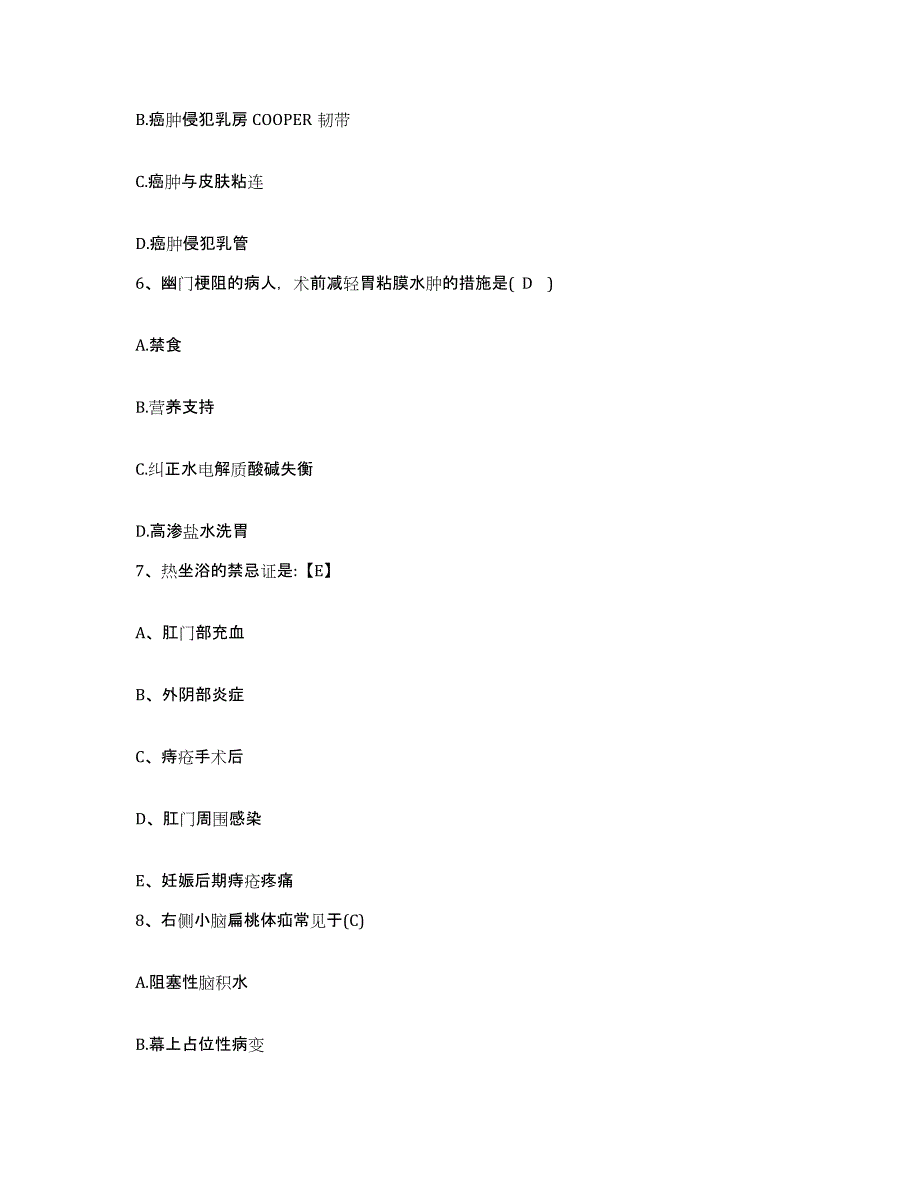 B.癌肿侵犯乳房 COOPER 韧带

C.癌肿与皮肤粘连

D.癌肿侵犯乳管

6、幽门梗阻的病人，术前减轻胃粘膜水肿的措施是( D )

A.禁食

B.营养支持

C.纠正水电解质酸碱失衡

D.高渗盐水洗胃

7、热坐浴的禁忌证是:【E】

A、肛门部充血

B、外阴部炎症

C、痔疮手术后

D、肛门周围感染

E、妊娠后期痔疮疼痛

8、右侧小脑扁桃体疝常见于(C)

A.阻塞性脑积水

B.幕上占位性病变